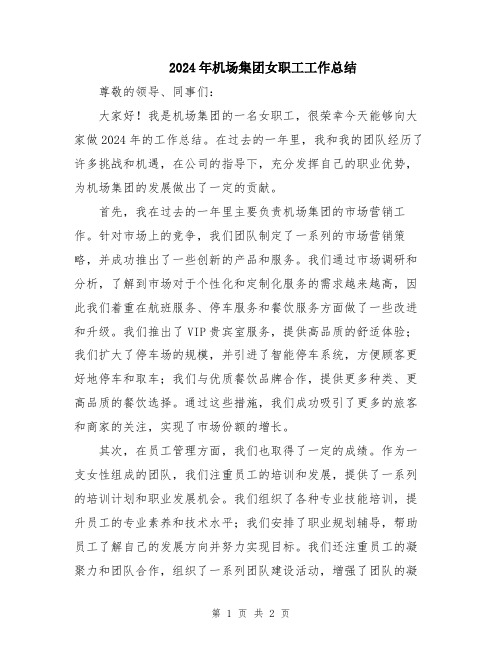 2024年机场集团女职工工作总结

尊敬的领导、同事们：

大家好！我是机场集团的一名女职工，很荣幸今天能够向大家做2024年的工作总结。在过去的一年里，我和我的团队经历了许多挑战和机遇，在公司的指导下，充分发挥自己的职业优势，为机场集团的发展做出了一定的贡献。

首先，我在过去的一年里主要负责机场集团的市场营销工作。针对市场上的竞争，我们团队制定了一系列的市场营销策略，并成功推出了一些创新的产品和服务。我们通过市场调研和分析，了解到市场对于个性化和定制化服务的需求越来越高，因此我们着重在航班服务、停车服务和餐饮服务方面做了一些改进和升级。我们推出了VIP贵宾室服务，提供高品质的舒适体验；我们扩大了停车场的规模，并引进了智能停车系统，方便顾客更好地停车和取车；我们与优质餐饮品牌合作，提供更多种类、更高品质的餐饮选择。通过这些措施，我们成功吸引了更多的旅客和商家的关注，实现了市场份额的增长。

其次，在员工管理方面，我们也取得了一定的成绩。作为一支女性组成的团队，我们注重员工的培训和发展，提供了一系列的培训计划和职业发展机会。我们组织了各种专业技能培训，提升员工的专业素养和技术水平；我们安排了职业规划辅导，帮助员工了解自己的发展方向并努力实现目标。我们还注重员工的凝聚力和团队合作，组织了一系列团队建设活动，增强了团队的凝

第 1 页 共 2 页